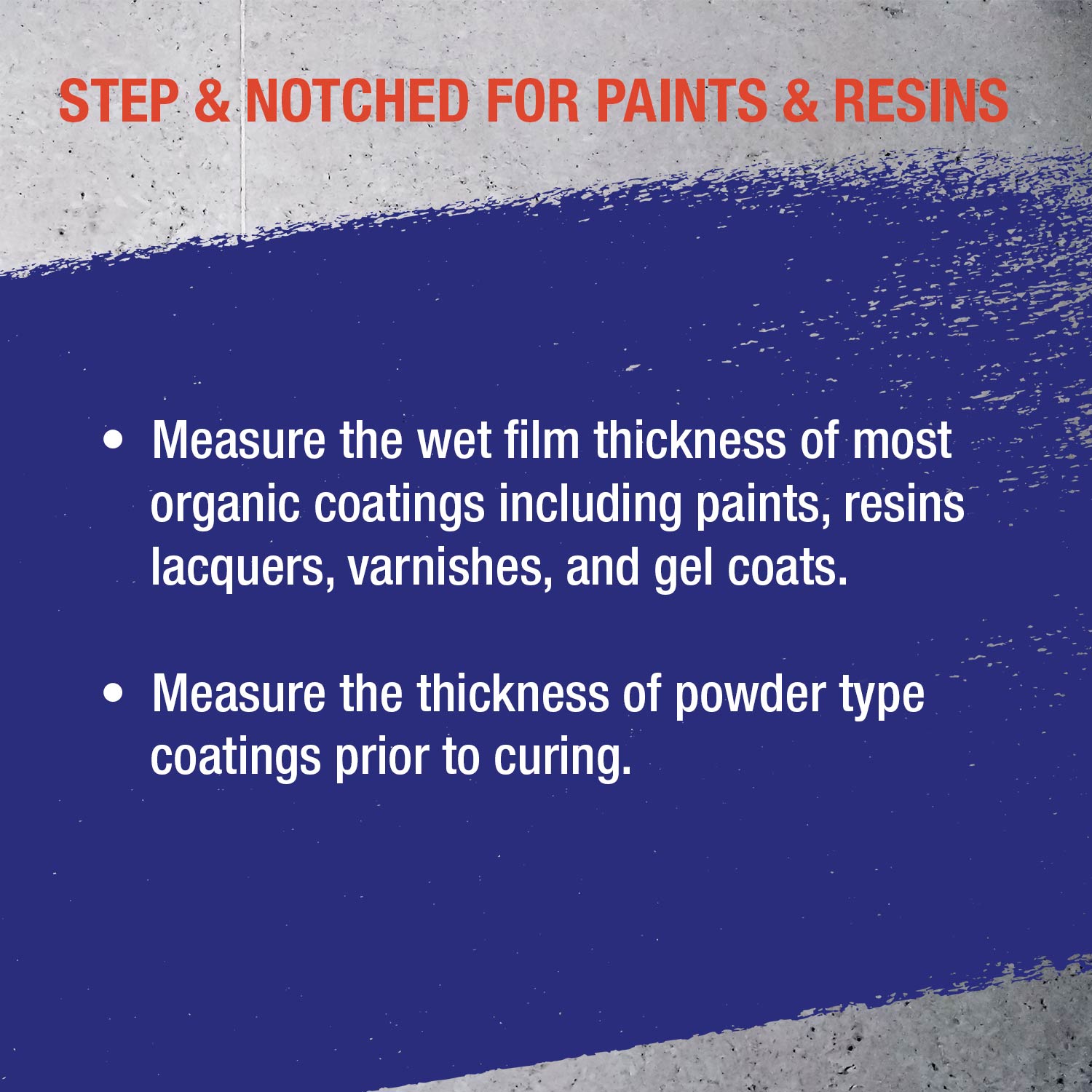 STEP & NOTCHED FOR PAINTS & RESINS

• Measure the wet film thickness of most organic coatings including paints, resins lacquers, varnishes, and gel coats.

• Measure the thickness of powder type coatings prior to curing.